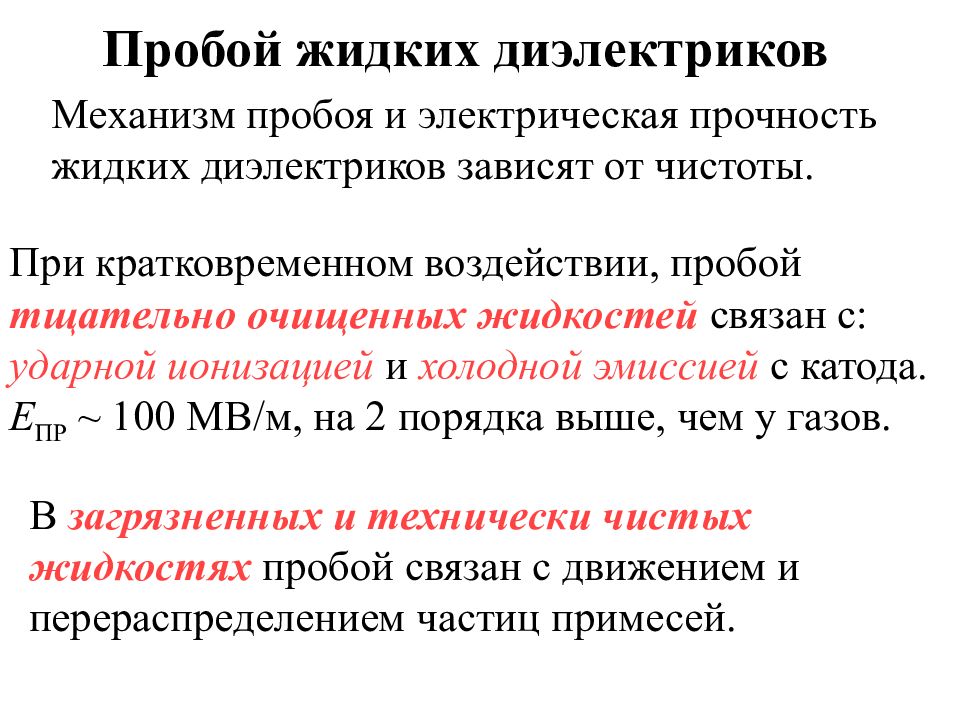 Пробой жидких диэлектриков

Механизм пробоя и электрическая прочность жидких диэлектриков зависят от чистоты.

При кратковременном воздействии, пробой тщательно очищенных жидкостей связан с: ударной ионизацией и холодной эмиссией с катода. $E_{ПР}$ ~ 100 МВ/м, на 2 порядка выше, чем у газов.

В загрязненных и технически чистых жидкостях пробой связан с движением и перераспределением частиц примесей.